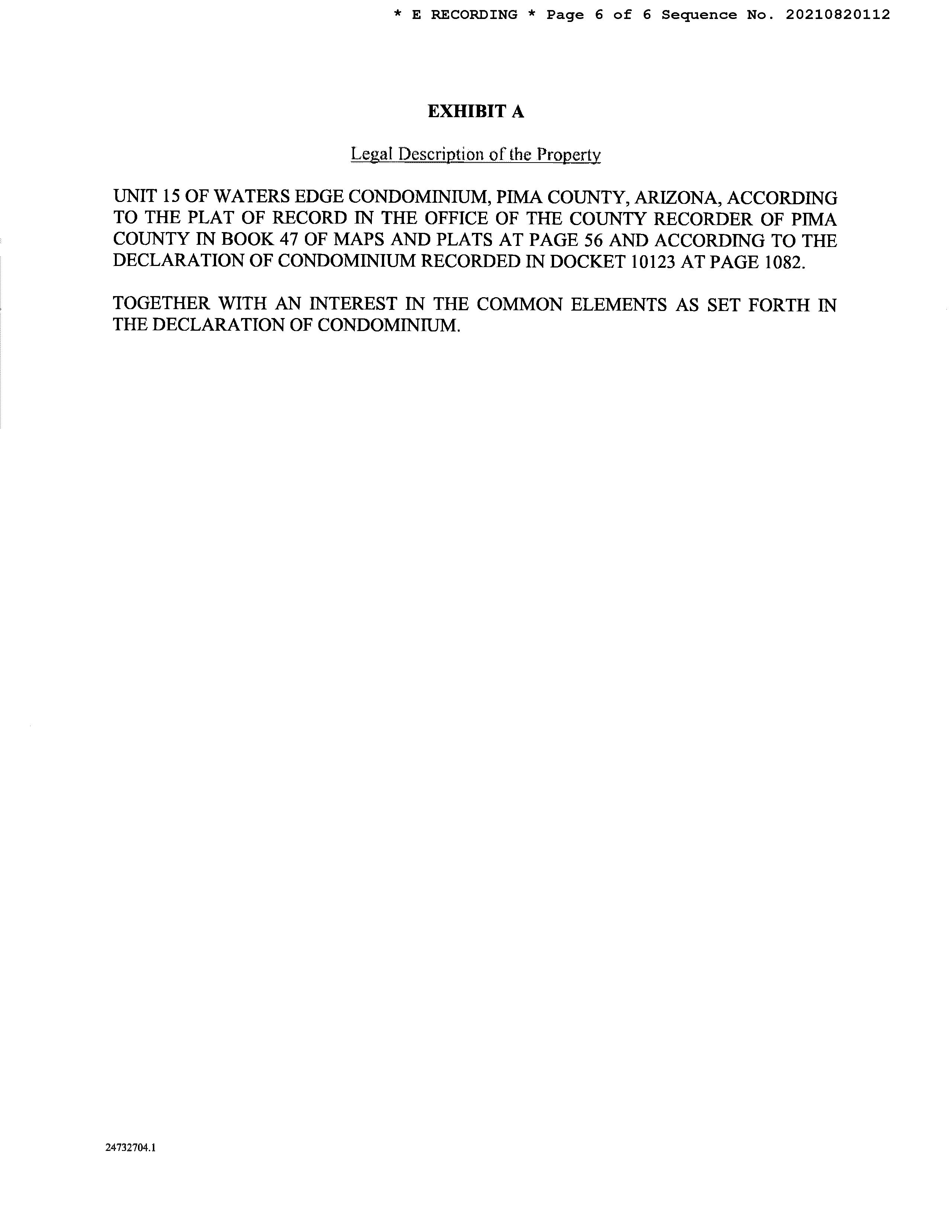 * E RECORDING * Page 6 of 6 Sequence No. 20210820112

EXHIBIT A

Legal Description of the Property

UNIT 15 OF WATERS EDGE CONDOMINIUM, PIMA COUNTY, ARIZONA, ACCORDING TO THE PLAT OF RECORD IN THE OFFICE OF THE COUNTY RECORDER OF PIMA COUNTY IN BOOK 47 OF MAPS AND PLATS AT PAGE 56 AND ACCORDING TO THE DECLARATION OF CONDOMINIUM RECORDED IN DOCKET 10123 AT PAGE 1082.

TOGETHER WITH AN INTEREST IN THE COMMON ELEMENTS AS SET FORTH IN THE DECLARATION OF CONDOMINIUM.

24732704.1